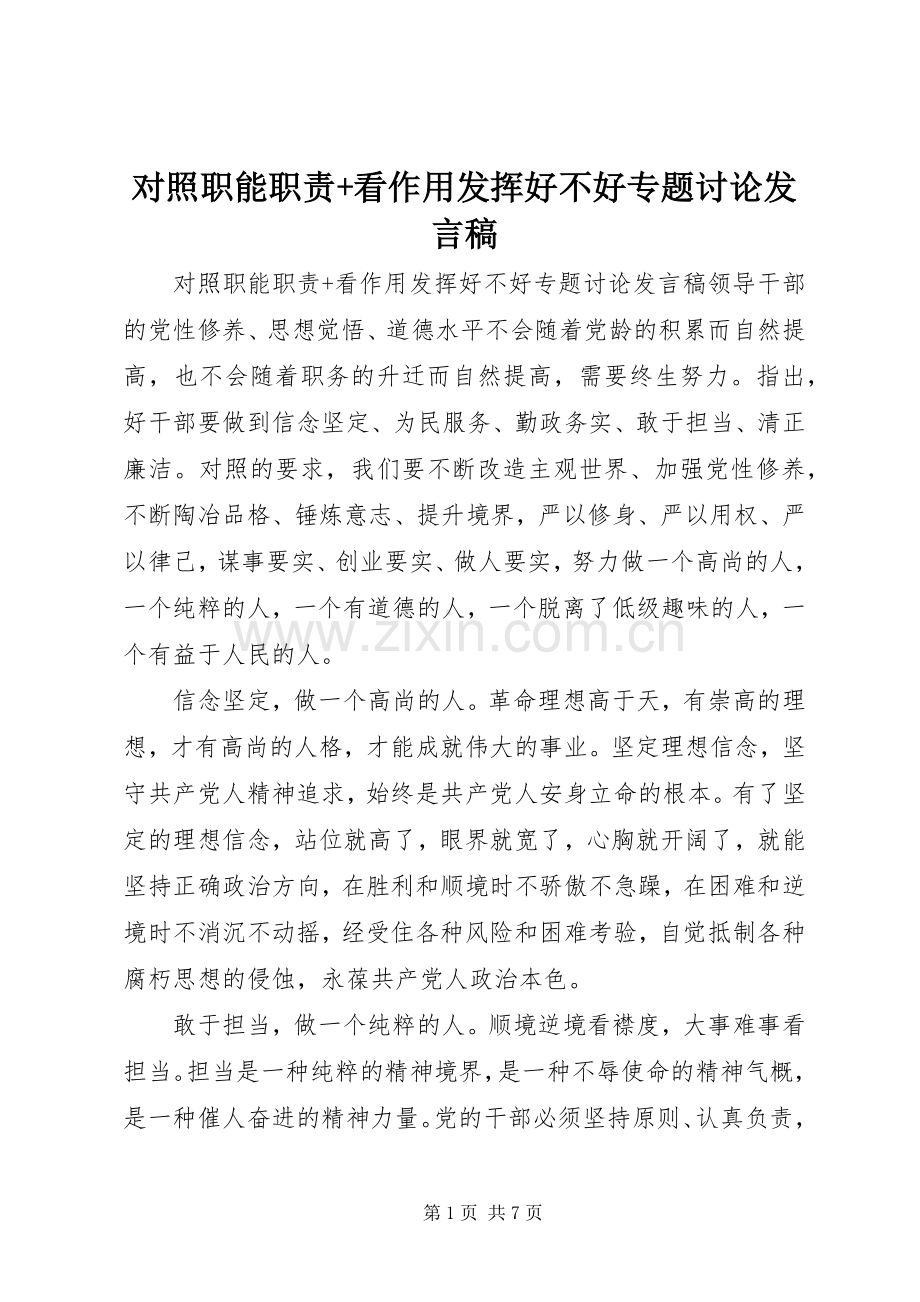 对照职能职责+看作用发挥好不好专题讨论发言稿

对照职能职责+看作用发挥好不好专题讨论发言稿领导干部的党性修养、思想觉悟、道德水平不会随着党龄的积累而自然提高，也不会随着职务的升迁而自然提高，需要终生努力。指出，好干部要做到信念坚定、为民服务、勤政务实、敢于担当、清正廉洁。对照的要求，我们要不断改造主观世界、加强党性修养，不断陶冶品格、锤炼意志、提升境界，严以修身、严以用权、严以律己，谋事要实、创业要实、做人要实，努力做一个高尚的人，一个纯粹的人，一个有道德的人，一个脱离了低级趣味的人，一个有益于人民的人。

信念坚定，做一个高尚的人。革命理想高于天，有崇高的理想，才有高尚的人格，才能成就伟大的事业。坚定理想信念，坚守共产党人精神追求，始终是共产党人安身立命的根本。有了坚定的理想信念，站位就高了，眼界就宽了，心胸就开阔了，就能坚持正确政治方向，在胜利和顺境时不骄傲不急躁，在困难和逆境时不消沉不动摇，经受住各种风险和困难考验，自觉抵制各种腐朽思想的侵蚀，永葆共产党人政治本色。

敢于担当，做一个纯粹的人。顺境逆境看襟度，大事难事看担当。担当是一种纯粹的精神境界，是一种不辱使命的精神气概，是一种催人奋进的精神力量。党的干部必须坚持原则、认真负责，

第1页 共7页

www.zixin.com.cn